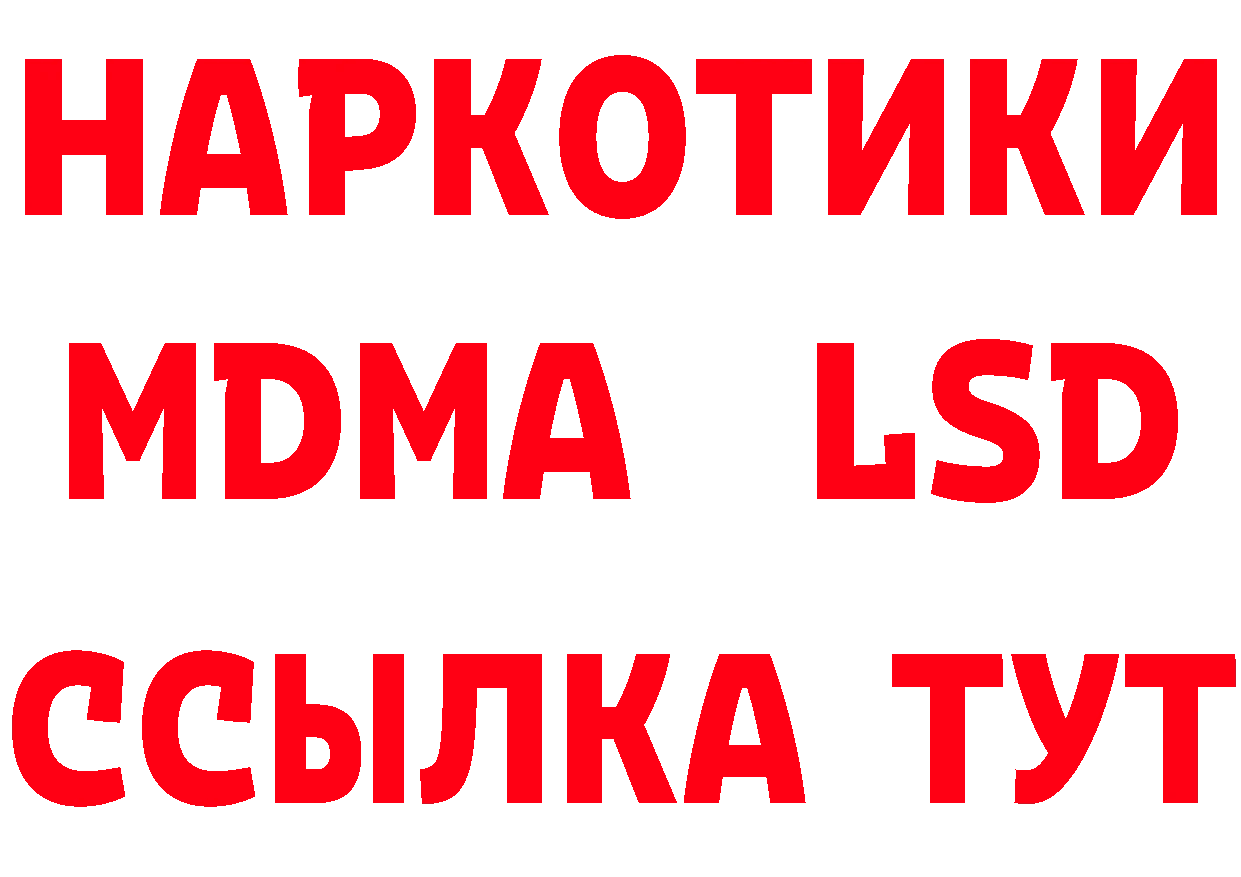 НАРКОТИКИ
MDMA LSD
ССЫЛКА ТУТ